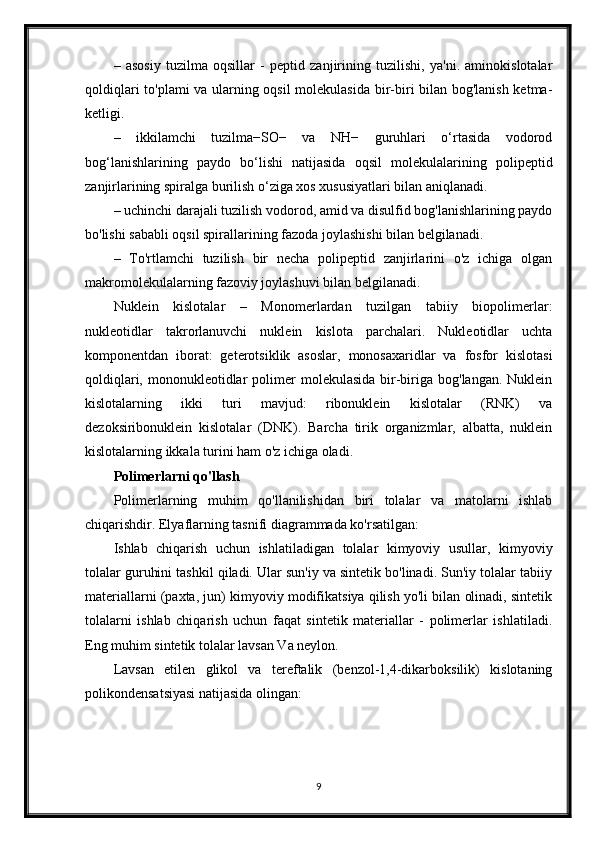 – asosiy tuzilma oqsillar - peptid zanjirining tuzilishi, ya'ni. aminokislotalar qoldiqlari to'plami va ularning oqsil molekulasida bir-biri bilan bog'lanish ketma-ketligi.

– ikkilamchi tuzilma−SO− va NH− guruhlari o‘rtasida vodorod bog‘lanishlarining paydo bo‘lishi natijasida oqsil molekulalarining polipeptid zanjirlarining spiralga burilish o‘ziga xos xususiyatlari bilan aniqlanadi.

– uchinchi darajali tuzilish vodorod, amid va disulfid bog'lanishlarining paydo bo'lishi sababli oqsil spirallarining fazoda joylashishi bilan belgilanadi.

– To'rtlamchi tuzilish bir necha polipeptid zanjirlarini o'z ichiga olgan makromolekulalarning fazoviy joylashuvi bilan belgilanadi.

Nuklein kislotalar – Monomerlardan tuzilgan tabiiy biopolimerlar: nukleotidlar takrorlanuvchi nuklein kislota parchalari. Nukleotidlar uchta komponentdan iborat: geterotsiklik asoslar, monosaxaridlar va fosfor kislotasi qoldiqlari, mononukleotidlar polimer molekulasida bir-biriga bog'langan. Nuklein kislotalarning ikki turi mavjud: ribonuklein kislotalar (RNK) va dezoksiribonuklein kislotalar (DNK). Barcha tirik organizmlar, albatta, nuklein kislotalarning ikkala turini ham o'z ichiga oladi.

Polimerlarni qo'llash

Polimerlarning muhim qo'llanilishidan biri tolalar va matolarni ishlab chiqarishdir. Elyaflarning tasnifi diagrammada ko'rsatilgan:

Ishlab chiqarish uchun ishlatiladigan tolalar kimyoviy usullar, kimyoviy tolalar guruhini tashkil qiladi. Ular sun'iy va sintetik bo'linadi. Sun'iy tolalar tabiiy materiallarni (paxta, jun) kimyoviy modifikatsiya qilish yo'li bilan olinadi, sintetik tolalarni ishlab chiqarish uchun faqat sintetik materiallar - polimerlar ishlatiladi. Eng muhim sintetik tolalar lavsan Va neylon.

Lavsan etilen glikol va tereftalik (benzol-1,4-dikarboksilik) kislotaning polikondensatsiyasi natijasida olingan:

9